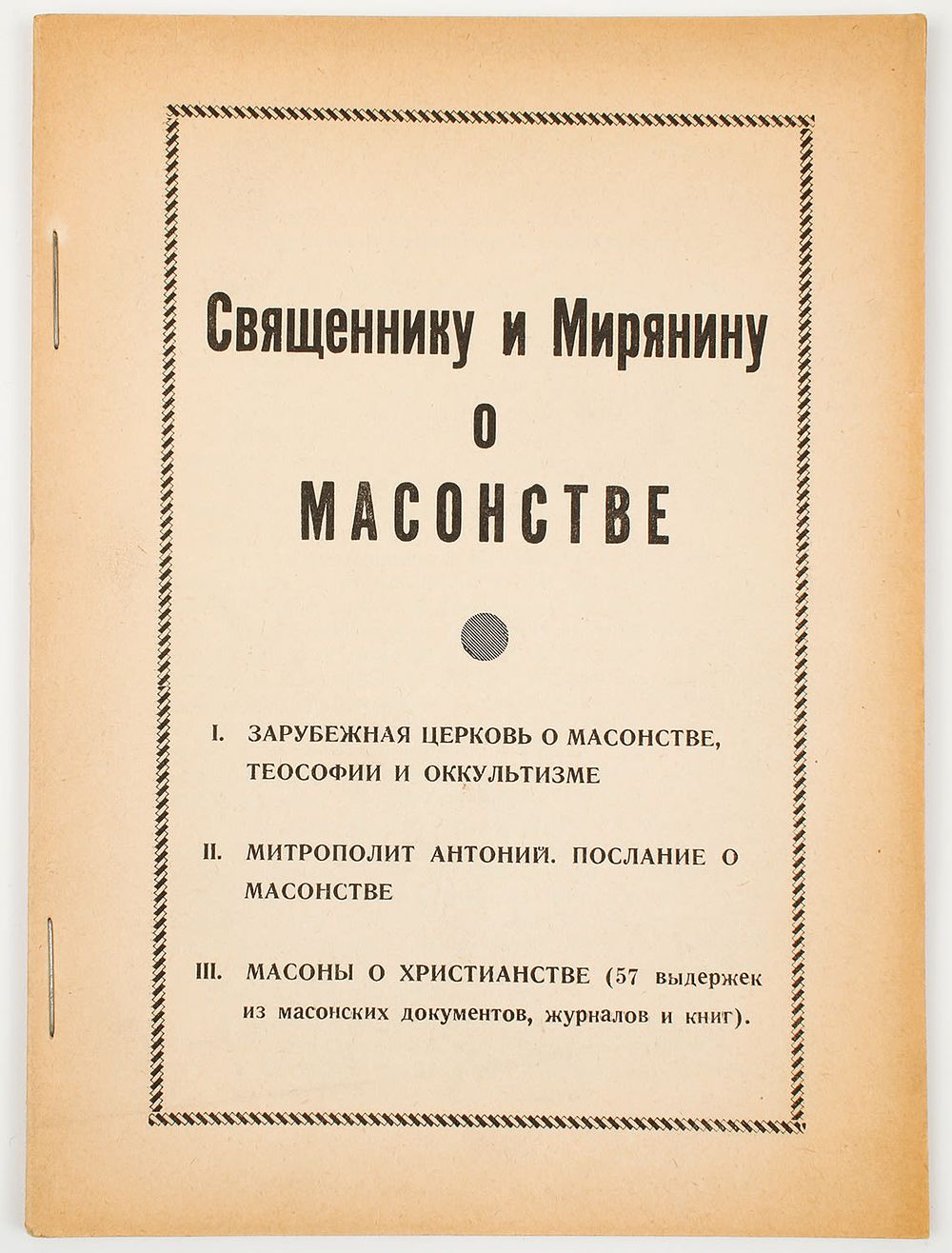 Священнику и Мирянину
о
МАСОНСТВЕ

I. ЗАРУБЕЖНАЯ ЦЕРКОВЬ О МАСОНСТВЕ, ТЕОСОФИИ И ОККУЛЬТИЗМЕ

II. МИТРОПОЛИТ АНТОНИЙ. ПОСЛАНИЕ О МАСОНСТВЕ

III. МАСОНЫ О ХРИСТИАНСТВЕ (57 выдержек из масонских документов, журналов и книг).